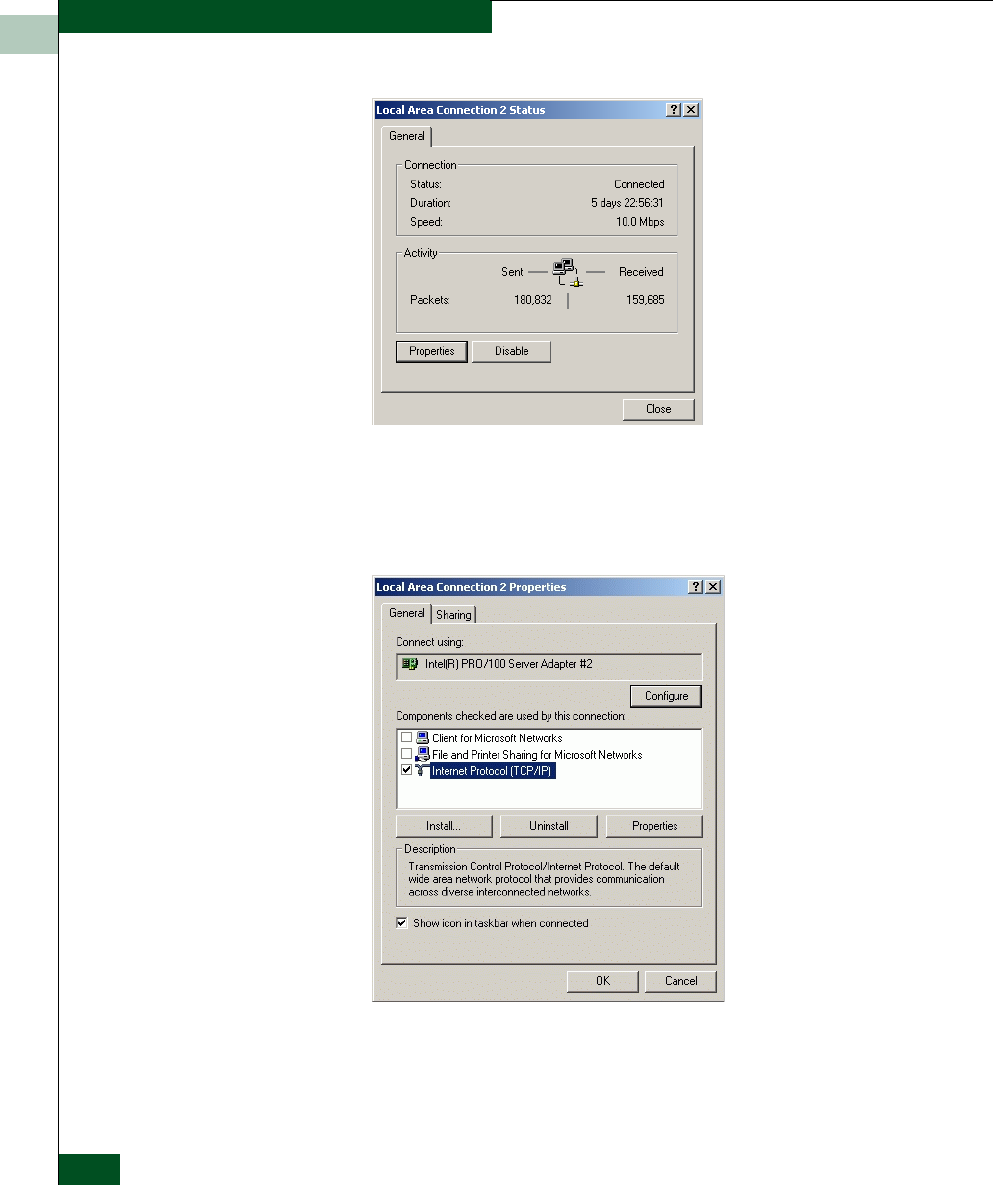 Local Area Connection 2 Status

?

General

Connection

Status: Connected

Duration: 5 days 22:56:31

Speed: 10.0 Mbps

Activity

Sent Received

Packets: 180,832 159,685

Properties Disable

Close

Local Area Connection 2 Properties

?

General Sharing

Connect using:

Intel(R) PRO/100 Server Adapter #2

Configure

Components checked are used by this connection:

☐ Client for Microsoft Networks

☐ File and Printer Sharing for Microsoft Networks

☑ Internet Protocol (TCP/IP)

Install... Uninstall Properties

Description

Transmission Control Protocol/Internet Protocol. The default wide area network protocol that provides communication across diverse interconnected networks.

☑ Show icon in taskbar when connected

OK Cancel